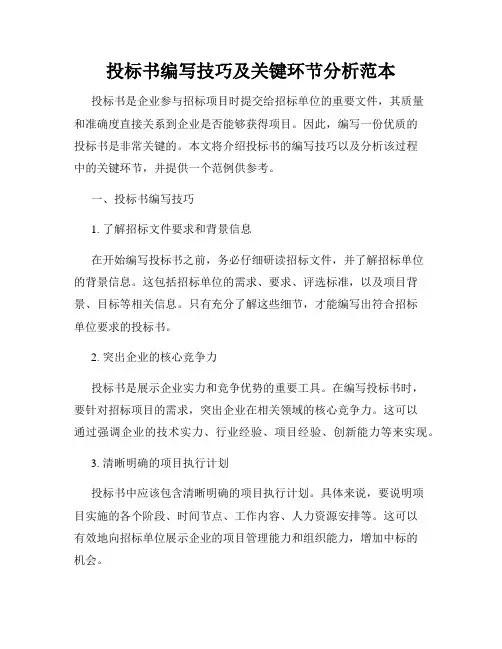 投标书编写技巧及关键环节分析范本

投标书是企业参与招标项目时提交给招标单位的重要文件，其质量和准确度直接关系到企业是否能够获得项目。因此，编写一份优质的投标书是非常关键的。本文将介绍投标书的编写技巧以及分析该过程中的关键环节，并提供一个范例供参考。

一、投标书编写技巧

1. 了解招标文件要求和背景信息

在开始编写投标书之前，务必仔细研读招标文件，并了解招标单位的背景信息。这包括招标单位的需求、要求、评选标准，以及项目背景、目标等相关信息。只有充分了解这些细节，才能编写出符合招标单位要求的投标书。

2. 突出企业的核心竞争力

投标书是展示企业实力和竞争优势的重要工具。在编写投标书时，要针对招标项目的需求，突出企业在相关领域的核心竞争力。这可以通过强调企业的技术实力、行业经验、项目经验、创新能力等来实现。

3. 清晰明确的项目执行计划

投标书中应该包含清晰明确的项目执行计划。具体来说，要说明项目实施的各个阶段、时间节点、工作内容、人力资源安排等。这可以有效地向招标单位展示企业的项目管理能力和组织能力，增加中标的机会。